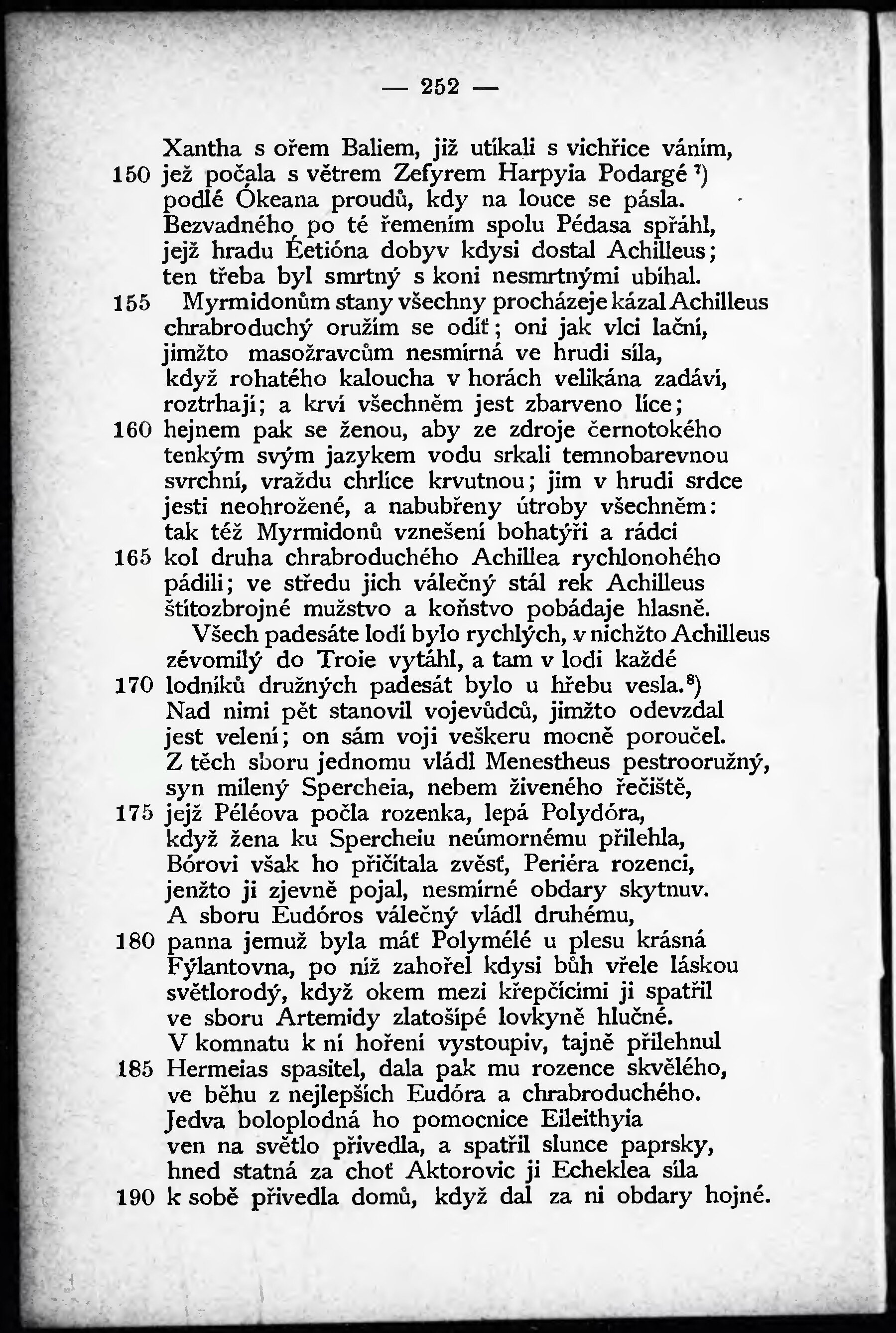 — 252 —

Xantha s ořem Baliem, již utíkali s vichřice váním,
150 jež počala s větrem Zefyrem Harpyia Podargé $^7$)
podlé Ókeana proudů, kdy na louce se pásla.
Bezvadného po té řemením spolu Pédasa spřáhl,
jejž hradu Éetióna dobyv kdysi dostal Achilleus;
ten třeba byl smrtný s koni nesmrtnými ubíhal.
155 Myrmidonům stany všechny procházeje kázal Achilleus
chrabroduchý oružím se odíť; oni jak vlci lační,
jimžto masožravcům nesmírná ve hrudi síla,
když rohatého kaloucha v horách velikána zadáví,
roztrhají; a krví všechněm jest zbarveno líce;
160 hejnem pak se ženou, aby ze zdroje černotokého
tenkým svým jazykem vodu srkali temnobarevnou
svrchní, vraždu chrlíce krvutnou; jim v hrudi srdce
jesti neohrožené, a nabubřeny útroby všechněm:
tak též Myrmidonů vznešení bohatýři a rádci
165 kol druha chrabroduchého Achillea rychlonohého
pádili; ve středu jich válečný stál rek Achilleus
štítozbrojné mužstvo a koňstvo pobádaje hlasně.
Všech padesáte lodí bylo rychlých, v nichžto Achilleus
zévomilý do Troie vytáhl, a tam v lodi každé
170 lodníků družných padesát bylo u hřebu vesla.$^8$)
Nad nimi pět stanovil vojevůdců, jimžto odevzdal
jest velení; on sám voji veškeru mocně poroučel.
Z těch sboru jednomu vládl Menestheus pestrooružný,
syn milený Spercheia, nebem živeného řečiště,
175 jejž Péléova počla rozenka, lepá Polydóra,
když žena ku Spercheiu neúmornému přilehla,
Bórovi však ho přičítala zvěsť, Periéra rozenci,
jenžto ji zjevně pojal, nesmírné obdary skytnuv.
A sboru Eudóros válečný vládl druhému,
180 panna jemuž byla máť Polymélé u plesu krásná
Fýlantovna, po níž zahořel kdysi bůh vřele láskou
světlorodý, když okem mezi křepčícími ji spatřil
ve sboru Artemidy zlatošípé lovkyně hlučné.
V komnatu k ní hoření vystoupiv, tajně přilehnul
185 Hermeias spasitel, dala pak mu rozence skvělého,
ve běhu z nejlepších Eudóra a chrabroduchého.
Jedva boloplodná ho pomocnice Eileithyia
ven na světlo přivedla, a spatřil slunce paprsky,
hned statná za choť Aktorovic ji Echeklea síla
190 k sobě přivedla domů, když dal za ni obdary hojné.